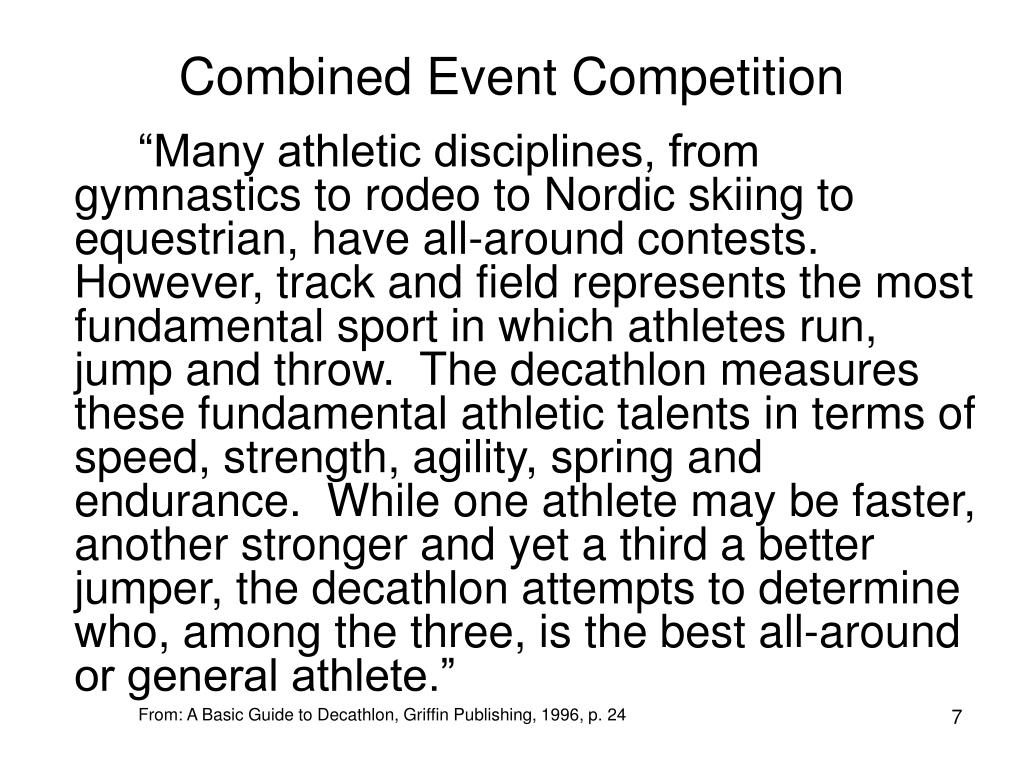 Combined Event Competition

“Many athletic disciplines, from gymnastics to rodeo to Nordic skiing to equestrian, have all-around contests. However, track and field represents the most fundamental sport in which athletes run, jump and throw. The decathlon measures these fundamental athletic talents in terms of speed, strength, agility, spring and endurance. While one athlete may be faster, another stronger and yet a third a better jumper, the decathlon attempts to determine who, among the three, is the best all-around or general athlete.”

From: A Basic Guide to Decathlon, Griffin Publishing, 1996, p. 24

7